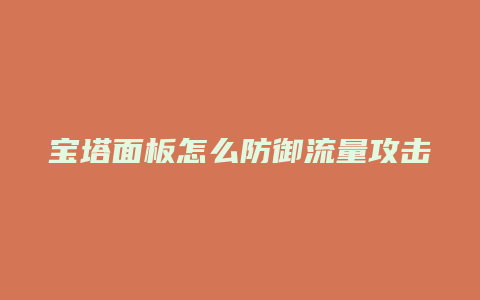 宝塔面板怎么防御流量攻击